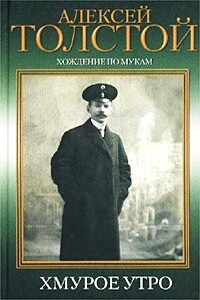 АЛЕКСЕЙ
ТОЛСТОЙ
ХОЖДЕНИЕ ПО МУКАМ

ХМУРОЕ УТРО